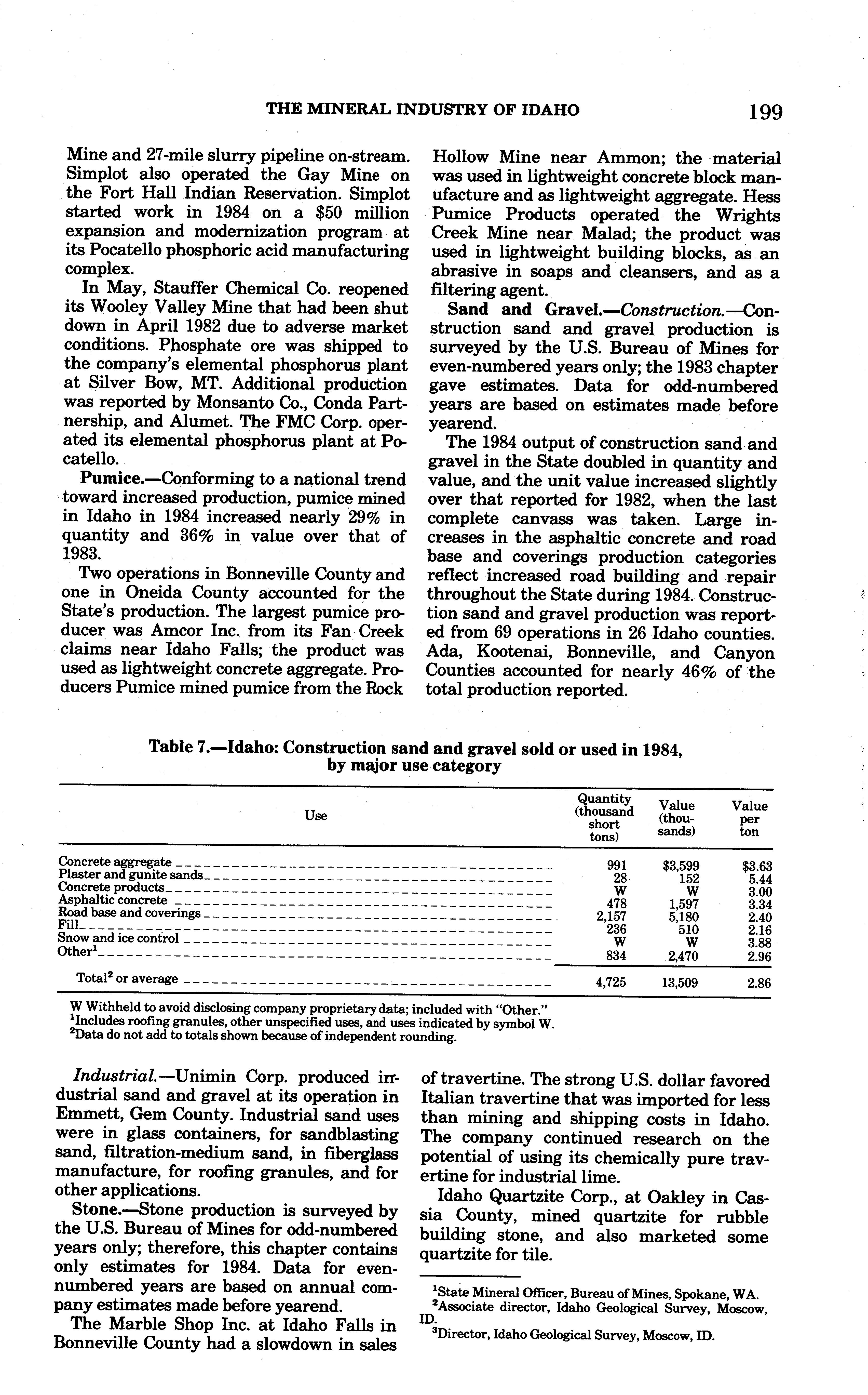 THE MINERAL INDUSTRY OF IDAHO 199

Mine and 27-mile slurry pipeline on-stream. Simplot also operated the Gay Mine on the Fort Hall Indian Reservation. Simplot started work in 1984 on a $50 million expansion and modernization program at its Pocatello phosphoric acid manufacturing complex.

In May, Stauffer Chemical Co. reopened its Wooley Valley Mine that had been shut down in April 1982 due to adverse market conditions. Phosphate ore was shipped to the company's elemental phosphorus plant at Silver Bow, MT. Additional production was reported by Monsanto Co., Conda Partnership, and Alumet. The FMC Corp. operated its elemental phosphorus plant at Pocatello.

Pumice.—Conforming to a national trend toward increased production, pumice mined in Idaho in 1984 increased nearly 29% in quantity and 36% in value over that of 1983.

Two operations in Bonneville County and one in Oneida County accounted for the State's production. The largest pumice producer was Amcor Inc. from its Fan Creek claims near Idaho Falls; the product was used as lightweight concrete aggregate. Producers Pumice mined pumice from the Rock Hollow Mine near Ammon; the material was used in lightweight concrete block manufacture and as lightweight aggregate. Hess Pumice Products operated the Wrights Creek Mine near Malad; the product was used in lightweight building blocks, as an abrasive in soaps and cleansers, and as a filtering agent.

Sand and Gravel.—Construction.—Construction sand and gravel production is surveyed by the U.S. Bureau of Mines for even-numbered years only; the 1983 chapter gave estimates. Data for odd-numbered years are based on estimates made before yearend.

The 1984 output of construction sand and gravel in the State doubled in quantity and value, and the unit value increased slightly over that reported for 1982, when the last complete canvass was taken. Large increases in the asphaltic concrete and road base and coverings production categories reflect increased road building and repair throughout the State during 1984. Construction sand and gravel production was reported from 69 operations in 26 Idaho counties. Ada, Kootenai, Bonneville, and Canyon Counties accounted for nearly 46% of the total production reported.

Table 7.—Idaho: Construction sand and gravel sold or used in 1984, by major use category

| Use | Quantity (thousand short tons) | Value (thousands) | Value per ton |
|---|---|---|---|
| Concrete aggregate | 991 | $3,599 | $3.63 |
| Plaster and gunite sands | 28 | 152 | 5.44 |
| Concrete products | W | W | 3.00 |
| Asphaltic concrete | 478 | 1,597 | 3.34 |
| Road base and coverings | 2,157 | 5,180 | 2.40 |
| Fill | 236 | 510 | 2.16 |
| Snow and ice control | W | W | 3.88 |
| Other$^1$ | 834 | 2,470 | 2.96 |
| Total$^2$ or average | 4,725 | 13,509 | 2.86 |

W Withheld to avoid disclosing company proprietary data; included with "Other."
$^1$Includes roofing granules, other unspecified uses, and uses indicated by symbol W.
$^2$Data do not add to totals shown because of independent rounding.

Industrial.—Unimin Corp. produced industrial sand and gravel at its operation in Emmett, Gem County. Industrial sand uses were in glass containers, for sandblasting sand, filtration-medium sand, in fiberglass manufacture, for roofing granules, and for other applications.

Stone.—Stone production is surveyed by the U.S. Bureau of Mines for odd-numbered years only; therefore, this chapter contains only estimates for 1984. Data for even-numbered years are based on annual company estimates made before yearend.

The Marble Shop Inc. at Idaho Falls in Bonneville County had a slowdown in sales of travertine. The strong U.S. dollar favored Italian travertine that was imported for less than mining and shipping costs in Idaho. The company continued research on the potential of using its chemically pure travertine for industrial lime.

Idaho Quartzite Corp., at Oakley in Cassia County, mined quartzite for rubble building stone, and also marketed some quartzite for tile.

$^1$State Mineral Officer, Bureau of Mines, Spokane, WA.
$^2$Associate director, Idaho Geological Survey, Moscow, ID.
$^3$Director, Idaho Geological Survey, Moscow, ID.